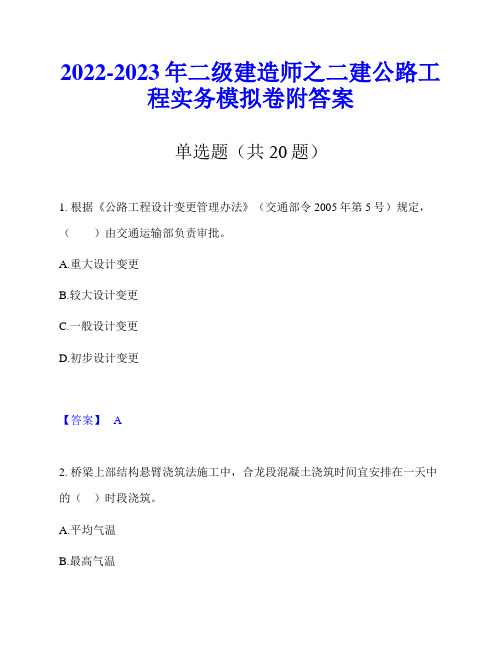 2022-2023年二级建造师之二建公路工程实务模拟卷附答案

单选题（共20题）

1. 根据《公路工程设计变更管理办法》（交通部令2005年第5号）规定，（　　）由交通运输部负责审批。

A.重大设计变更

B.较大设计变更

C.一般设计变更

D.初步设计变更

【答案】 A

2. 桥梁上部结构悬臂浇筑法施工中，合龙段混凝土浇筑时间宜安排在一天中的（　）时段浇筑。

A.平均气温

B.最高气温